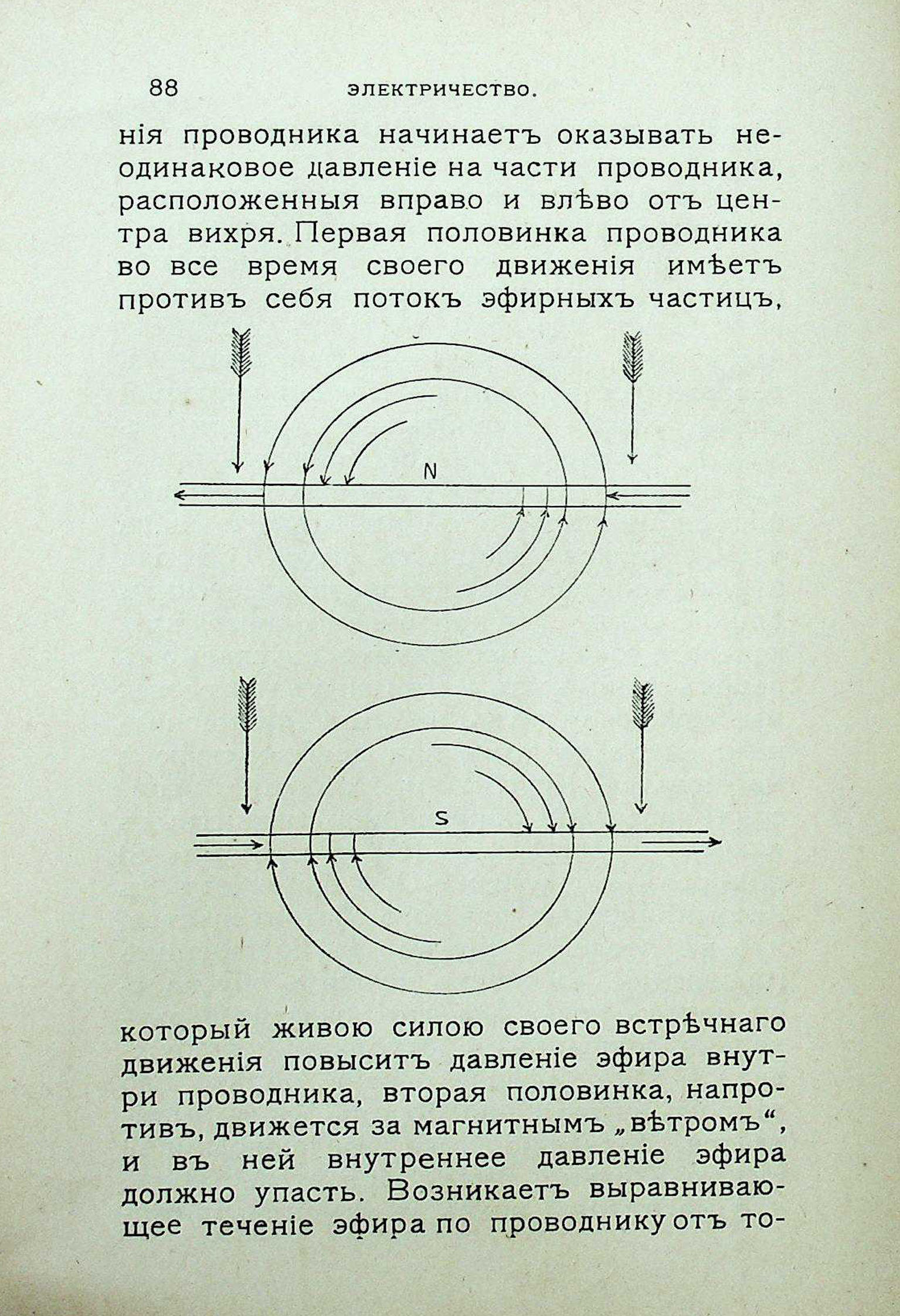 88 ЭЛЕКТРИЧЕСТВО.

нія проводника начинаетъ оказывать неодинаковое давленіе на части проводника, расположенныя вправо и влѣво отъ центра вихря. Первая половинка проводника во все время своего движенія имѣетъ противъ себя потокъ эфирныхъ частицъ,

N

S

который живою силою своего встрѣчнаго движенія повыситъ давленіе эфира внутри проводника, вторая половинка, напротивъ, движется за магнитнымъ „вѣтромъ“, и въ ней внутреннее давленіе эфира должно упасть. Возникаетъ выравнивающее теченіе эфира по проводнику отъ то-